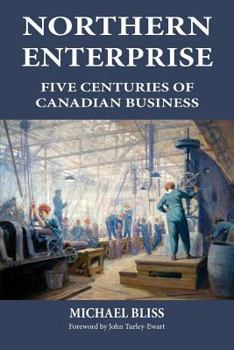 NORTHERN ENTERPRISE

FIVE CENTURIES OF CANADIAN BUSINESS

MICHAEL BLISS

Foreword by John Turley-Ewart